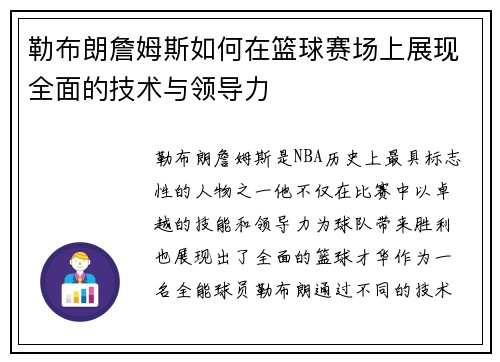 勒布朗詹姆斯如何在篮球赛场上展现全面的技术与领导力

勒布朗詹姆斯是NBA历史上最具标志性的人物之一他不仅在比赛中以卓越的技能和领导力为球队带来胜利也展现出了全面的篮球才华作为一名全能球员勒布朗通过不同的技术